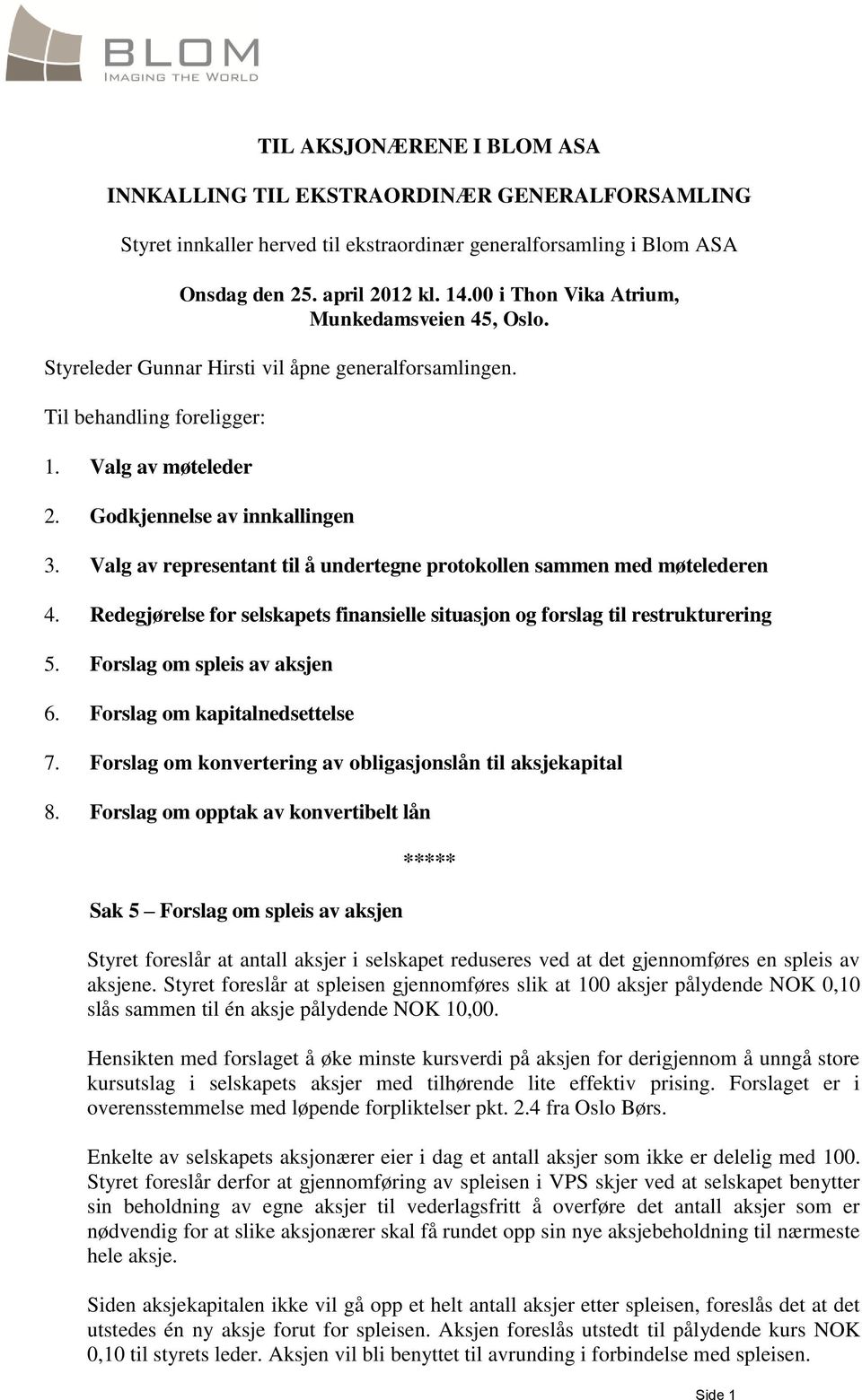 BLOM
IMAGING THE WORLD

TIL AKSJONÆRENE I BLOM ASA

INNKALLING TIL EKSTRAORDINÆR GENERALFORSAMLING

Styret innkaller herved til ekstraordinær generalforsamling i Blom ASA

Onsdag den 25. april 2012 kl. 14.00 i Thon Vika Atrium, Munkedamsveien 45, Oslo.

Styreleder Gunnar Hirsti vil åpne generalforsamlingen.

Til behandling foreligger:

1. Valg av møteleder
2. Godkjennelse av innkallingen
3. Valg av representant til å undertegne protokollen sammen med møtelederen
4. Redegjørelse for selskapets finansielle situasjon og forslag til restrukturering
5. Forslag om spleis av aksjen
6. Forslag om kapitalnedsettelse
7. Forslag om konvertering av obligasjonslån til aksjekapital
8. Forslag om opptak av konvertibelt lån

*****

Sak 5 – Forslag om spleis av aksjen

Styret foreslår at antall aksjer i selskapet reduseres ved at det gjennomføres en spleis av aksjene. Styret foreslår at spleisen gjennomføres slik at 100 aksjer pålydende NOK 0,10 slås sammen til én aksje pålydende NOK 10,00.

Hensikten med forslaget å øke minste kursverdi på aksjen for derigjennom å unngå store kursutslag i selskapets aksjer med tilhørende lite effektiv prising. Forslaget er i overensstemmelse med løpende forpliktelser pkt. 2.4 fra Oslo Børs.

Enkelte av selskapets aksjonærer eier i dag et antall aksjer som ikke er delelig med 100. Styret foreslår derfor at gjennomføring av spleisen i VPS skjer ved at selskapet benytter sin beholdning av egne aksjer til vederlagsfritt å overføre det antall aksjer som er nødvendig for at slike aksjonærer skal få rundet opp sin nye aksjebeholdning til nærmeste hele aksje.

Siden aksjekapitalen ikke vil gå opp et helt antall aksjer etter spleisen, foreslås det at det utstedes én ny aksje forut for spleisen. Aksjen foreslås utstedt til pålydende kurs NOK 0,10 til styrets leder. Aksjen vil bli benyttet til avrunding i forbindelse med spleisen.

Side 1